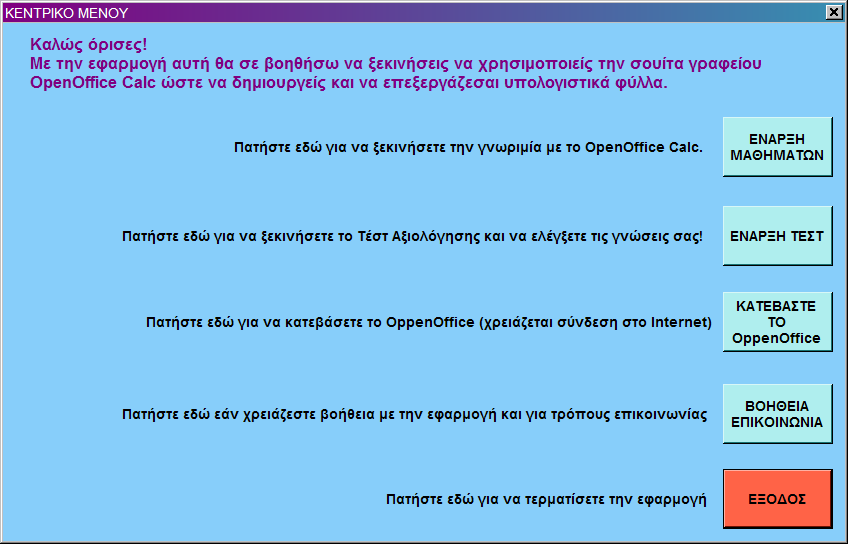 ΚΕΝΤΡΙΚΟ ΜΕΝΟΥ

Καλώς όρισες!
Με την εφαρμογή αυτή θα σε βοηθήσω να ξεκινήσεις να χρησιμοποιείς την σουίτα γραφείου OpenOffice Calc ώστε να δημιουργείς και να επεξεργάζεσαι υπολογιστικά φύλλα.

Πατήστε εδώ για να ξεκινήσετε την γνωριμία με το OpenOffice Calc.

ΕΝΑΡΞΗ ΜΑΘΗΜΑΤΩΝ

Πατήστε εδώ για να ξεκινήσετε το Τέστ Αξιολόγησης και να ελέγξετε τις γνώσεις σας!

ΕΝΑΡΞΗ ΤΕΣΤ

Πατήστε εδώ για να κατεβάσετε το OppenOffice (χρειάζεται σύνδεση στο Internet)

ΚΑΤΕΒΑΣΤΕ ΤΟ OppenOffice

Πατήστε εδώ εάν χρειάζεστε βοήθεια με την εφαρμογή και για τρόπους επικοινωνίας

ΒΟΗΘΕΙΑ ΕΠΙΚΟΙΝΩΝΙΑ

Πατήστε εδώ για να τερματίσετε την εφαρμογή

ΕΞΟΔΟΣ